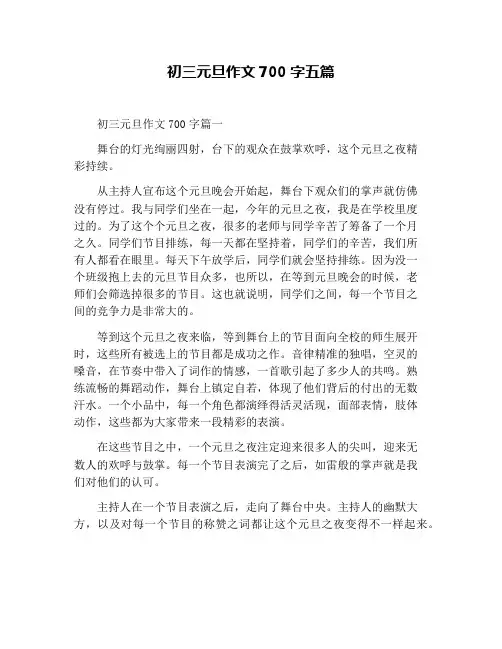 初三元旦作文 700 字五篇

初三元旦作文 700 字篇一

舞台的灯光绚丽四射，台下的观众在鼓掌欢呼，这个元旦之夜精彩持续。

从主持人宣布这个元旦晚会开始起，舞台下观众们的掌声就仿佛没有停过。我与同学们坐在一起，今年的元旦之夜，我是在学校里度过的。为了这个个元旦之夜，很多的老师与同学辛苦了筹备了一个月之久。同学们节目排练，每一天都在坚持着，同学们的辛苦，我们所有人都看在眼里。每天下午放学后，同学们就会坚持排练。因为没一个班级抱上去的元旦节目众多，也所以，在等到元旦晚会的时候，老师们会筛选掉很多的节目。这也就说明，同学们之间，每一个节目之间的竞争力是非常大的。

等到这个元旦之夜来临，等到舞台上的节目面向全校的师生展开时，这些所有被选上的节目都是成功之作。音律精准的独唱，空灵的嗓音，在节奏中带入了词作的情感，一首歌引起了多少人的共鸣。熟练流畅的舞蹈动作，舞台上镇定自若，体现了他们背后的付出的无数汗水。一个小品中，每一个角色都演绎得活灵活现，面部表情，肢体动作，这些都为大家带来一段精彩的表演。

在这些节目之中，一个元旦之夜注定迎来很多人的尖叫，迎来无数人的欢呼与鼓掌。每一个节目表演完了之后，如雷般的掌声就是我们对他们的认可。

主持人在一个节目表演之后，走向了舞台中央。主持人的幽默大方，以及对每一个节目的称赞之词都让这个元旦之夜变得不一样起来。